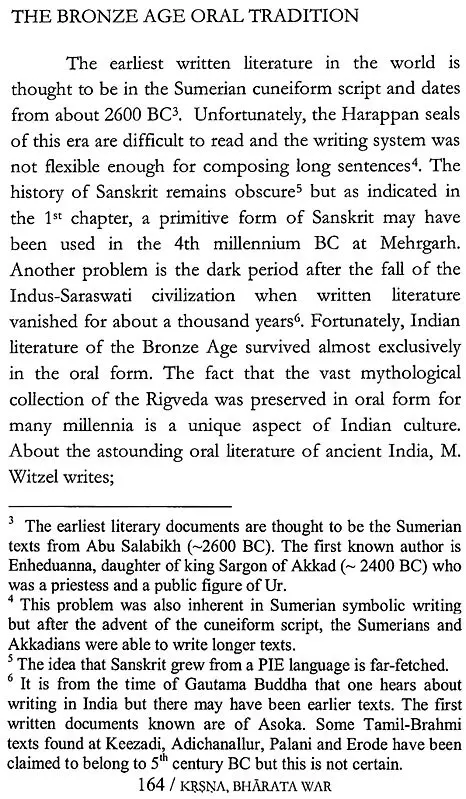 THE BRONZE AGE ORAL TRADITION

The earliest written literature in the world is thought to be in the Sumerian cuneiform script and dates from about 2600 BC$^3$. Unfortunately, the Harappan seals of this era are difficult to read and the writing system was not flexible enough for composing long sentences$^4$. The history of Sanskrit remains obscure$^5$ but as indicated in the 1$^{st}$ chapter, a primitive form of Sanskrit may have been used in the 4th millennium BC at Mehrgarh. Another problem is the dark period after the fall of the Indus-Saraswati civilization when written literature vanished for about a thousand years$^6$. Fortunately, Indian literature of the Bronze Age survived almost exclusively in the oral form. The fact that the vast mythological collection of the Rigveda was preserved in oral form for many millennia is a unique aspect of Indian culture. About the astounding oral literature of ancient India, M. Witzel writes;

$^3$ The earliest literary documents are thought to be the Sumerian texts from Abu Salabikh (~2600 BC). The first known author is Enheduanna, daughter of king Sargon of Akkad (~ 2400 BC) who was a priestess and a public figure of Ur.
$^4$ This problem was also inherent in Sumerian symbolic writing but after the advent of the cuneiform script, the Sumerians and Akkadians were able to write longer texts.
$^5$ The idea that Sanskrit grew from a PIE language is far-fetched.
$^6$ It is from the time of Gautama Buddha that one hears about writing in India but there may have been earlier texts. The first written documents known are of Asoka. Some Tamil-Brahmi texts found at Keezadi, Adichanallur, Palani and Erode have been claimed to belong to 5$^{th}$ century BC but this is not certain.

164 / KṚṢṆA, BHĀRATA WAR